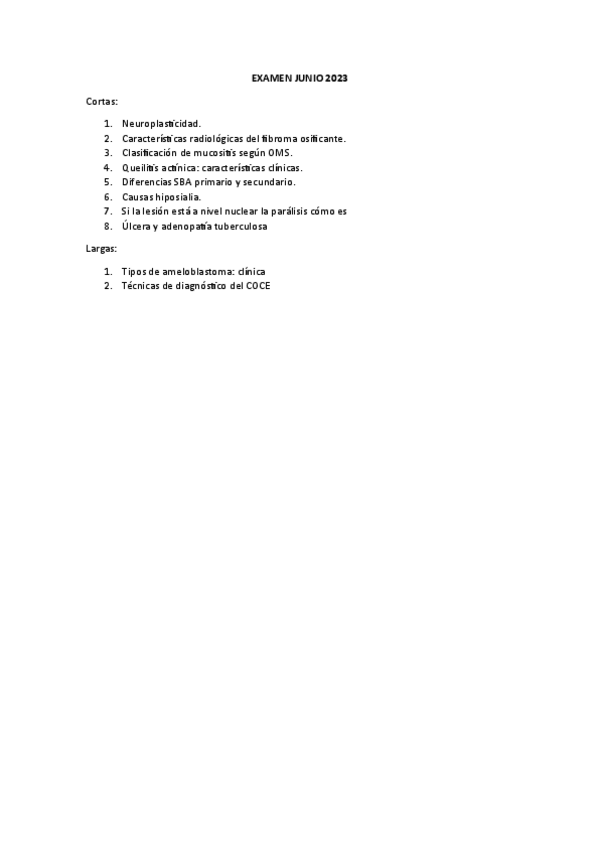 EXAMEN JUNIO 2023

Cortas:

1. Neuroplasticidad.
2. Características radiológicas del fibroma osificante.
3. Clasificación de mucositis según OMS.
4. Queilitis actínica: características clínicas.
5. Diferencias SBA primario y secundario.
6. Causas hiposialia.
7. Si la lesión está a nivel nuclear la parálisis cómo es
8. Úlcera y adenopatía tuberculosa

Largas:

1. Tipos de ameloblastoma: clínica
2. Técnicas de diagnóstico del COCE